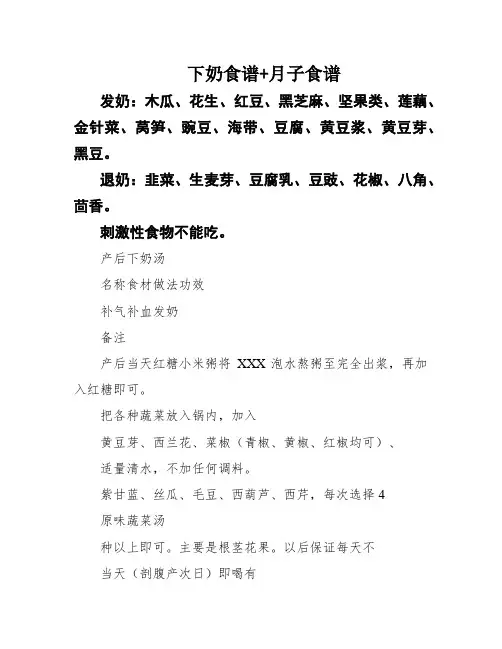 下奶食谱+月子食谱

发奶：木瓜、花生、红豆、黑芝麻、坚果类、莲藕、金针菜、莴笋、豌豆、海带、豆腐、黄豆浆、黄豆芽、黑豆。

退奶：韭菜、生麦芽、豆腐乳、豆豉、花椒、八角、茴香。

刺激性食物不能吃。

产后下奶汤

名称食材做法功效

补气补血发奶

备注

产后当天红糖小米粥将 XXX 泡水熬粥至完全出浆，再加入红糖即可。

把各种蔬菜放入锅内，加入

黄豆芽、西兰花、菜椒（青椒、黄椒、红椒均可）、

适量清水，不加任何调料。

紫甘蓝、丝瓜、毛豆、西葫芦、西芹，每次选择 4

原味蔬菜汤

种以上即可。主要是根茎花果。以后保证每天不

当天（剖腹产次日）即喝有